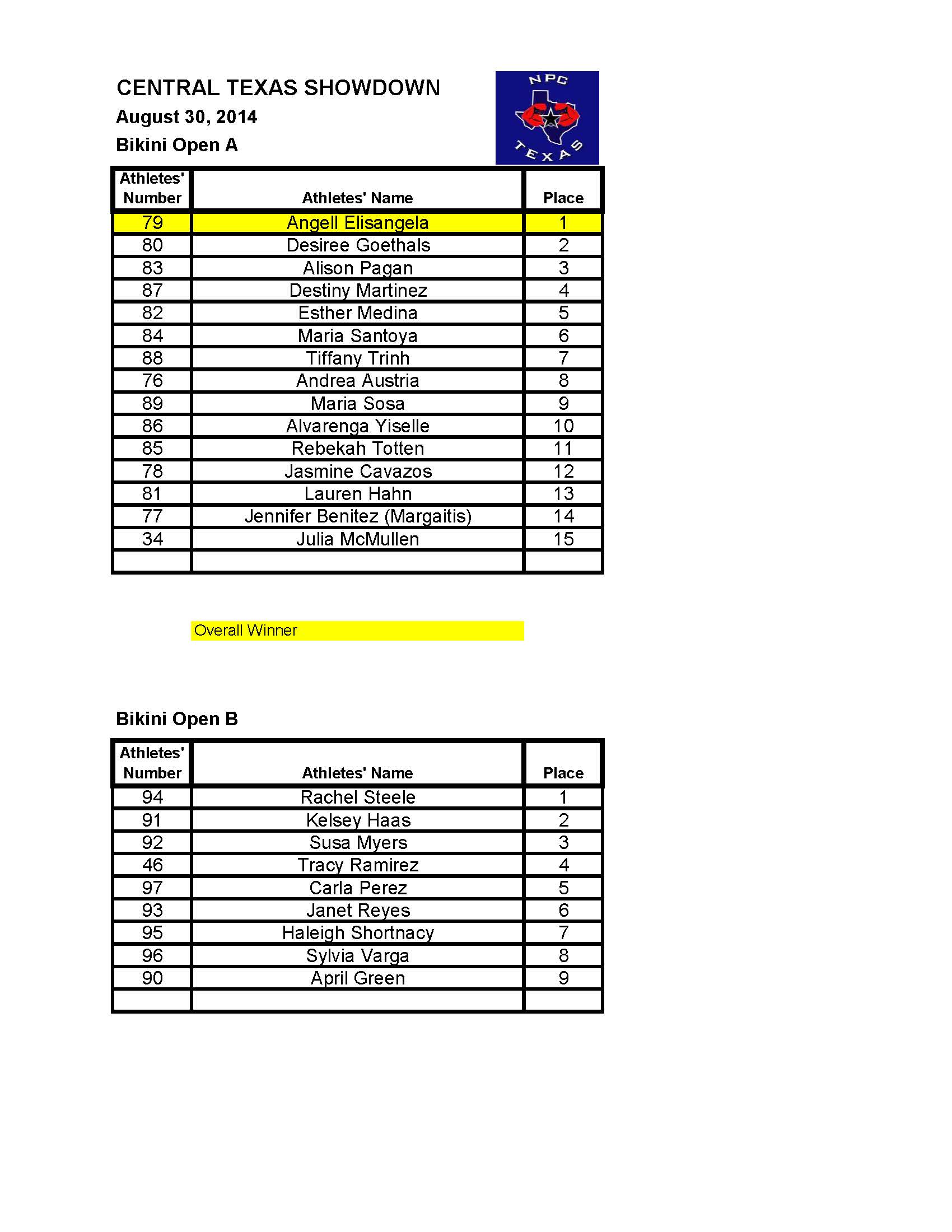 CENTRAL TEXAS SHOWDOWN
August 30, 2014
Bikini Open A

NPC
TEXAS

| Athletes' Number | Athletes' Name | Place |
|---|---|---|
| 79 | Angell Elisangela | 1 |
| 80 | Desiree Goethals | 2 |
| 83 | Alison Pagan | 3 |
| 87 | Destiny Martinez | 4 |
| 82 | Esther Medina | 5 |
| 84 | Maria Santoya | 6 |
| 88 | Tiffany Trinh | 7 |
| 76 | Andrea Austria | 8 |
| 89 | Maria Sosa | 9 |
| 86 | Alvarenga Yiselle | 10 |
| 85 | Rebekah Totten | 11 |
| 78 | Jasmine Cavazos | 12 |
| 81 | Lauren Hahn | 13 |
| 77 | Jennifer Benitez (Margaitis) | 14 |
| 34 | Julia McMullen | 15 |
| | | |

Overall Winner

Bikini Open B

| Athletes' Number | Athletes' Name | Place |
|---|---|---|
| 94 | Rachel Steele | 1 |
| 91 | Kelsey Haas | 2 |
| 92 | Susa Myers | 3 |
| 46 | Tracy Ramirez | 4 |
| 97 | Carla Perez | 5 |
| 93 | Janet Reyes | 6 |
| 95 | Haleigh Shortnacy | 7 |
| 96 | Sylvia Varga | 8 |
| 90 | April Green | 9 |
| | | |